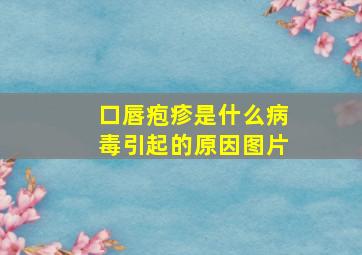 口唇疱疹是什么病毒引起的原因图片